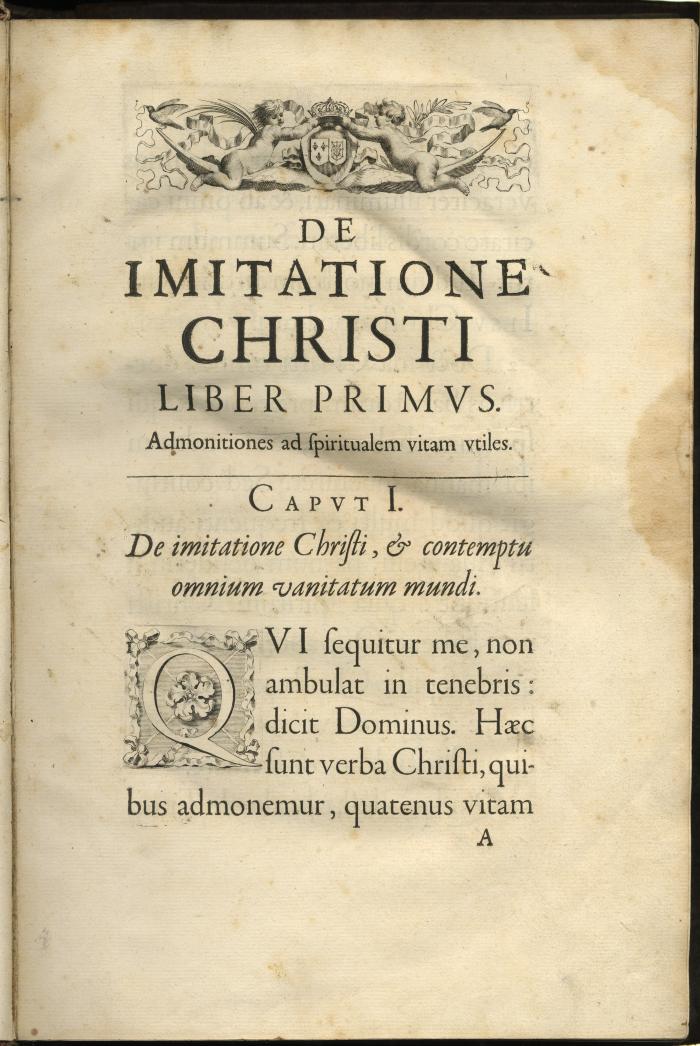 DE
IMITATIONE
CHRISTI
LIBER PRIMVS.
Admonitiones ad ſpiritualem vitam vtiles.

CAPVT I.
De imitatione Chriſti, & contemptu omnium vanitatum mundi.

QVI ſequitur me, non ambulat in tenebris: dicit Dominus. Hæc ſunt verba Chriſti, quibus admonemur, quatenus vitam

A